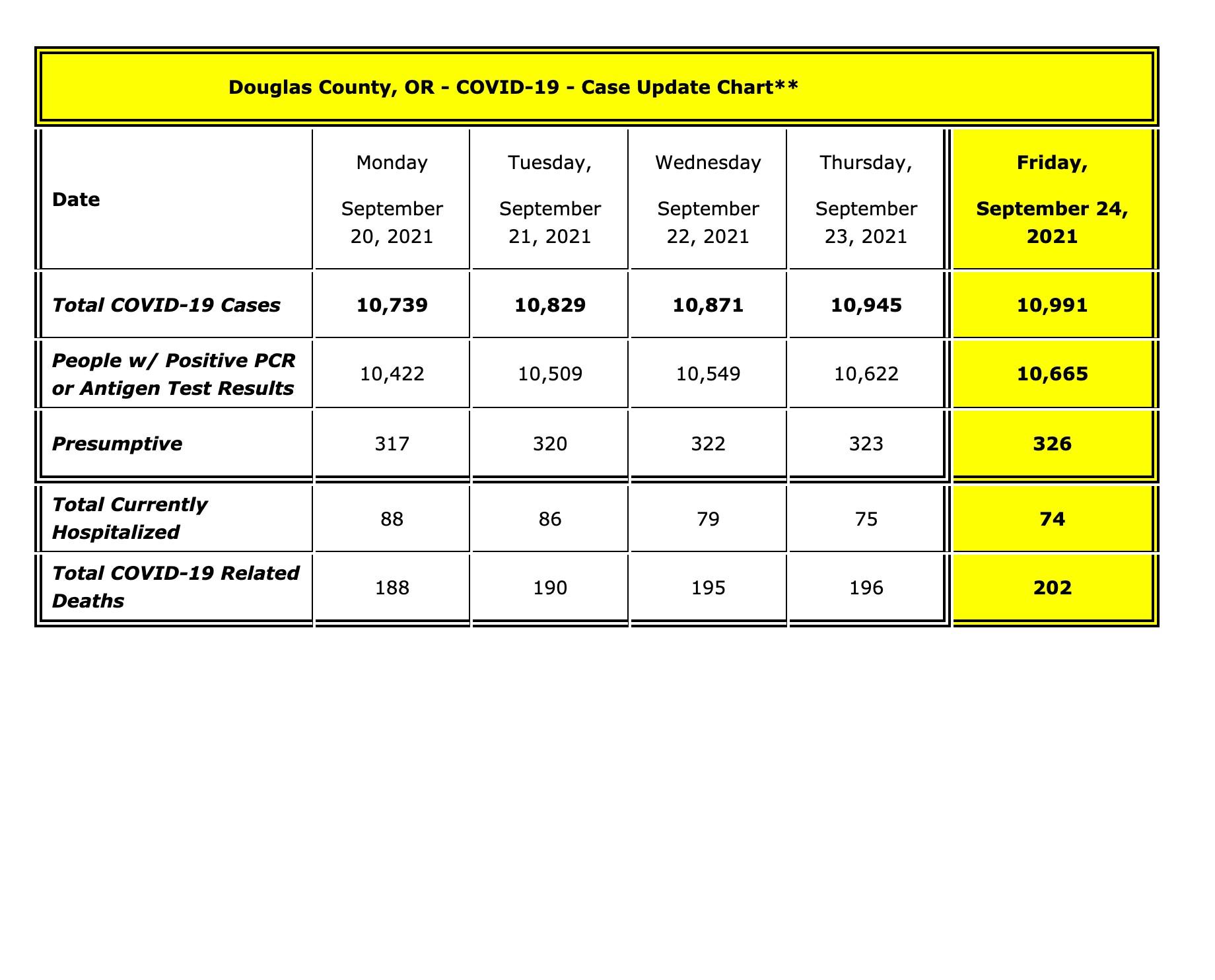 Douglas County, OR - COVID-19 - Case Update Chart**

| Date | Monday September 20, 2021 | Tuesday, September 21, 2021 | Wednesday September 22, 2021 | Thursday, September 23, 2021 | Friday, September 24, 2021 |
|---|---|---|---|---|---|
| Total COVID-19 Cases | 10,739 | 10,829 | 10,871 | 10,945 | 10,991 |
| People w/ Positive PCR or Antigen Test Results | 10,422 | 10,509 | 10,549 | 10,622 | 10,665 |
| Presumptive | 317 | 320 | 322 | 323 | 326 |
| Total Currently Hospitalized | 88 | 86 | 79 | 75 | 74 |
| Total COVID-19 Related Deaths | 188 | 190 | 195 | 196 | 202 |